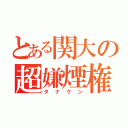 とある関大の
超嫌煙権
タナケン